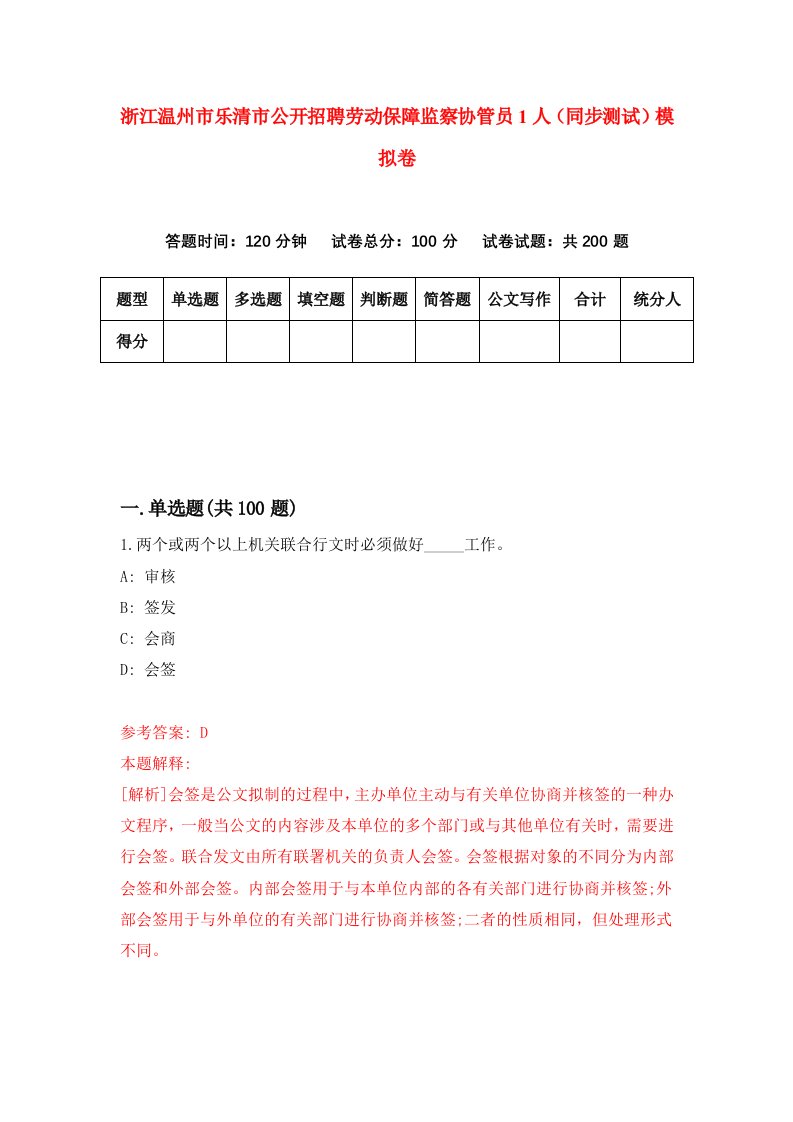 浙江温州市乐清市公开招聘劳动保障监察协管员1人（同步测试）模拟卷

答题时间：120分钟　试卷总分：100分　试卷试题：共200题

| 题型 | 单选题 | 多选题 | 填空题 | 判断题 | 简答题 | 公文写作 | 合计 | 统分人 |
|---|---|---|---|---|---|---|---|---|
| 得分 | | | | | | | | |

一.单选题(共100题)

1.两个或两个以上机关联合行文时必须做好_____工作。

A: 审核

B: 签发

C: 会商

D: 会签

参考答案: D

本题解释:

[解析]会签是公文拟制的过程中，主办单位主动与有关单位协商并核签的一种办文程序，一般当公文的内容涉及本单位的多个部门或与其他单位有关时，需要进行会签。联合发文由所有联署机关的负责人会签。会签根据对象的不同分为内部会签和外部会签。内部会签用于与本单位内部的各有关部门进行协商并核签;外部会签用于与外单位的有关部门进行协商并核签;二者的性质相同，但处理形式不同。